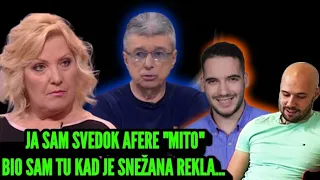 JA SAM SVEDOK AFERE "MITO"
BIO SAM TU KAD JE SNEŽANA REKLA...